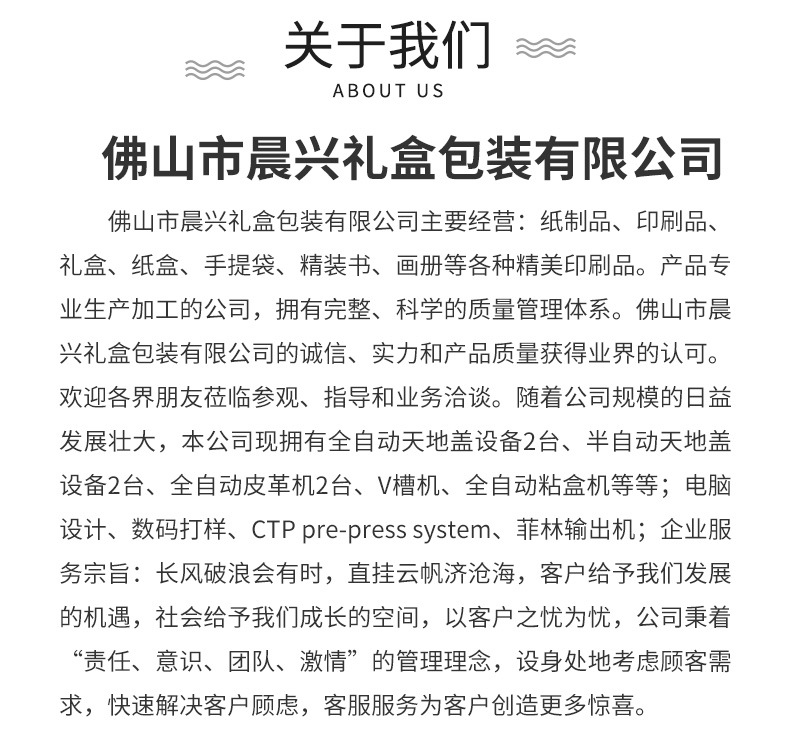 关于我们
ABOUT US

佛山市晨兴礼盒包装有限公司

佛山市晨兴礼盒包装有限公司主要经营：纸制品、印刷品、礼盒、纸盒、手提袋、精装书、画册等各种精美印刷品。产品专业生产加工的公司，拥有完整、科学的质量管理体系。佛山市晨兴礼盒包装有限公司的诚信、实力和产品质量获得业界的认可。欢迎各界朋友莅临参观、指导和业务洽谈。随着公司规模的日益发展壮大，本公司现拥有全自动天地盖设备2台、半自动天地盖设备2台、全自动皮革机2台、V槽机、全自动粘盒机等等；电脑设计、数码打样、CTP pre-press system、菲林输出机；企业服务宗旨：长风破浪会有时，直挂云帆济沧海，客户给予我们发展的机遇，社会给予我们成长的空间，以客户之忧为忧，公司秉着“责任、意识、团队、激情”的管理理念，设身处地考虑顾客需求，快速解决客户顾虑，客服服务为客户创造更多惊喜。